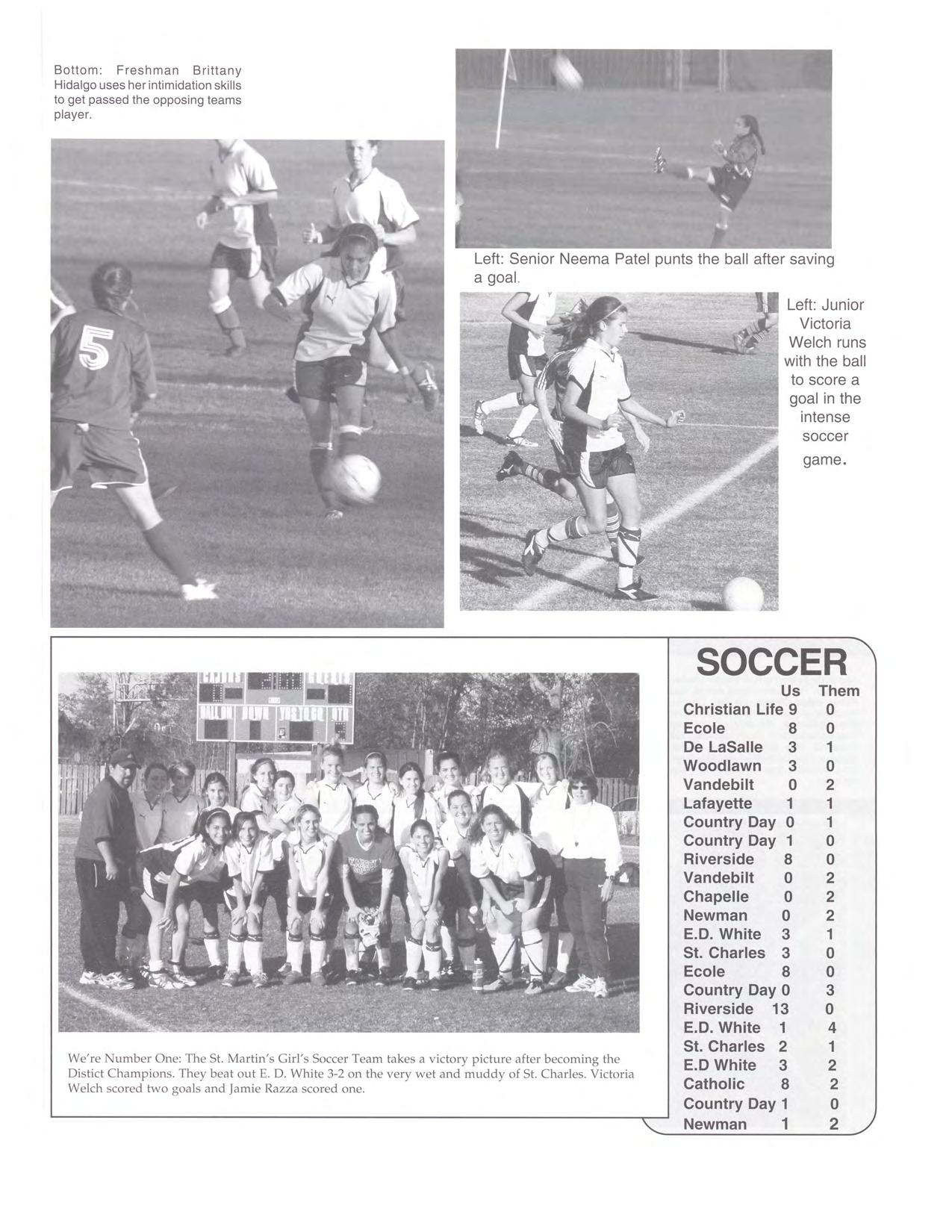 Bottom: Freshman Brittany Hidalgo uses her intimidation skills to get passed the opposing teams player.

5

Left: Senior Neema Patel punts the ball after saving a goal.

Left: Junior Victoria Welch runs with the ball to score a goal in the intense soccer game.

We're Number One: The St. Martin's Girl's Soccer Team takes a victory picture after becoming the Distict Champions. They beat out E. D. White 3-2 on the very wet and muddy of St. Charles. Victoria Welch scored two goals and Jamie Razza scored one.

SOCCER

| | Us | Them |
|---|---|---|
| Christian Life | 9 | 0 |
| Ecole | 8 | 0 |
| De LaSalle | 3 | 1 |
| Woodlawn | 3 | 0 |
| Vandebilt | 0 | 2 |
| Lafayette | 1 | 1 |
| Country Day | 0 | 1 |
| Country Day | 1 | 0 |
| Riverside | 8 | 0 |
| Vandebilt | 0 | 2 |
| Chapelle | 0 | 2 |
| Newman | 0 | 2 |
| E.D. White | 3 | 1 |
| St. Charles | 3 | 0 |
| Ecole | 8 | 0 |
| Country Day | 0 | 3 |
| Riverside | 13 | 0 |
| E.D. White | 1 | 4 |
| St. Charles | 2 | 1 |
| E.D White | 3 | 2 |
| Catholic | 8 | 2 |
| Country Day | 1 | 0 |
| Newman | 1 | 2 |